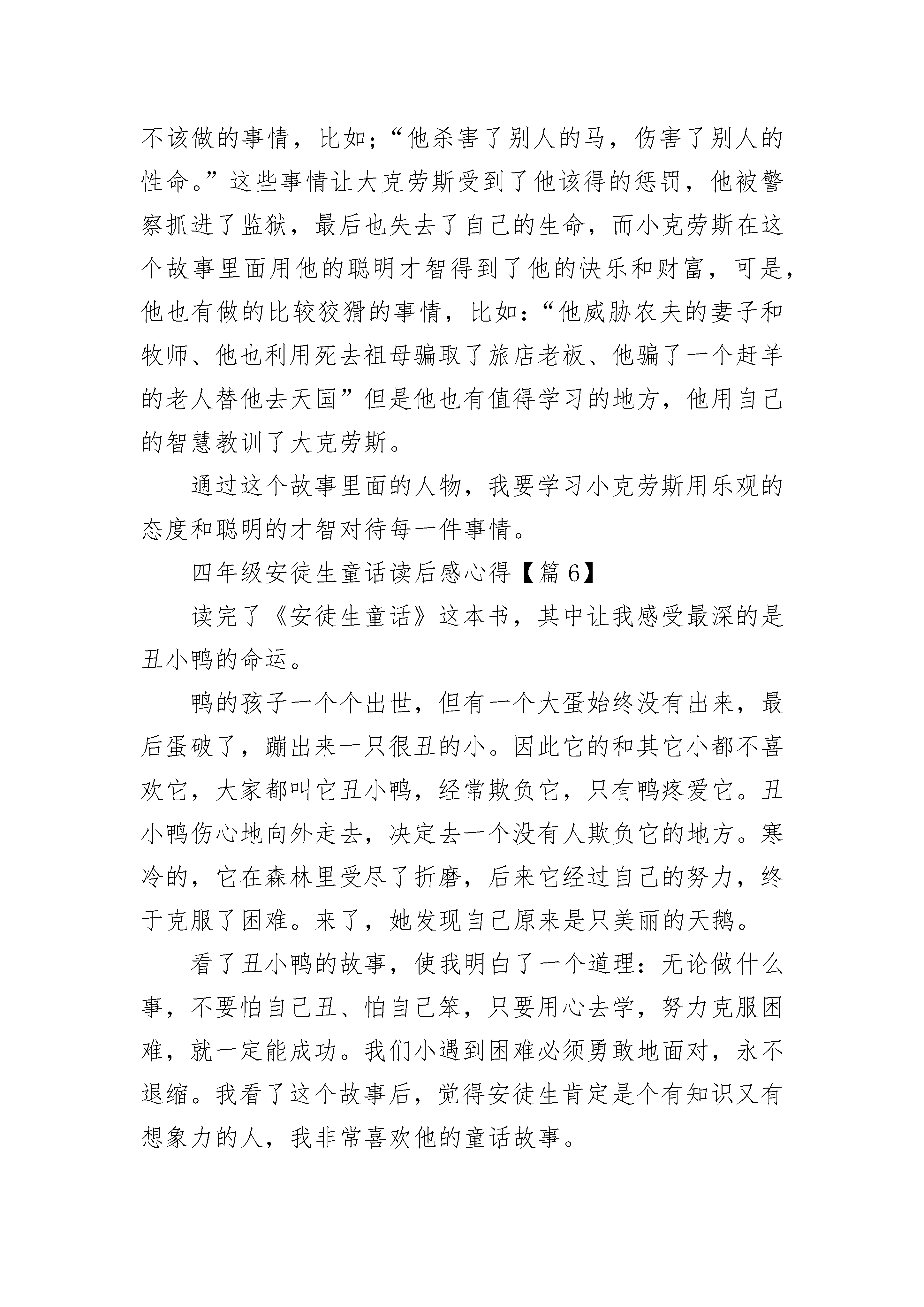 不该做的事情，比如；“他杀害了别人的马，伤害了别人的性命。”这些事情让大克劳斯受到了他该得的惩罚，他被警察抓进了监狱，最后也失去了自己的生命，而小克劳斯在这个故事里面用他的聪明才智得到了他的快乐和财富，可是，他也有做的比较狡猾的事情，比如：“他威胁农夫的妻子和牧师、他也利用死去祖母骗取了旅店老板、他骗了一个赶羊的老人替他去天国”但是他也有值得学习的地方，他用自己的智慧教训了大克劳斯。

通过这个故事里面的人物，我要学习小克劳斯用乐观的态度和聪明的才智对待每一件事情。

四年级安徒生童话读后感心得【篇 6】

读完了《安徒生童话》这本书，其中让我感受最深的是丑小鸭的命运。

鸭的孩子一个个出世，但有一个大蛋始终没有出来，最后蛋破了，蹦出来一只很丑的小。因此它的和其它小都不喜欢它，大家都叫它丑小鸭，经常欺负它，只有鸭疼爱它。丑小鸭伤心地向外走去，决定去一个没有人欺负它的地方。寒冷的，它在森林里受尽了折磨，后来它经过自己的努力，终于克服了困难。来了，她发现自己原来是只美丽的天鹅。

看了丑小鸭的故事，使我明白了一个道理：无论做什么事，不要怕自己丑、怕自己笨，只要用心去学，努力克服困难，就一定能成功。我们小遇到困难必须勇敢地面对，永不退缩。我看了这个故事后，觉得安徒生肯定是个有知识又有想象力的人，我非常喜欢他的童话故事。